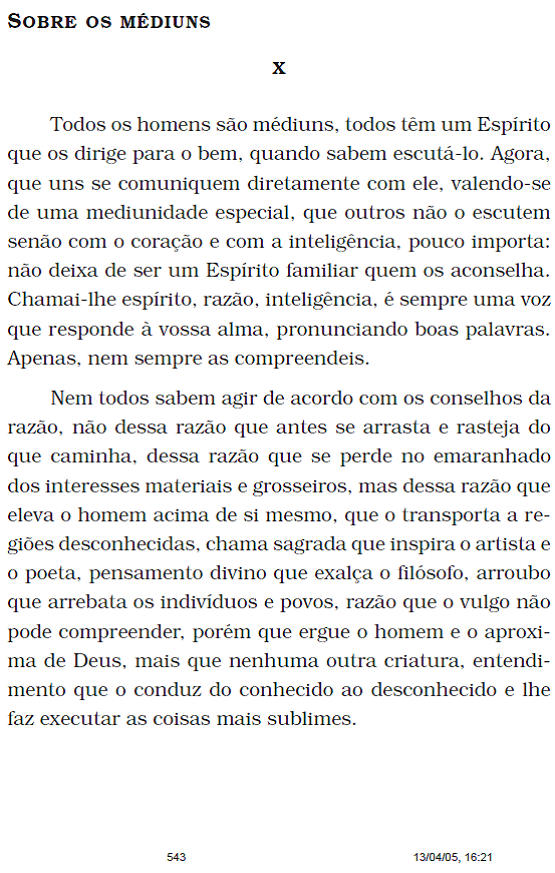 SOBRE OS MÉDIUNS

X

Todos os homens são médiuns, todos têm um Espírito que os dirige para o bem, quando sabem escutá-lo. Agora, que uns se comuniquem diretamente com ele, valendo-se de uma mediunidade especial, que outros não o escutem senão com o coração e com a inteligência, pouco importa: não deixa de ser um Espírito familiar quem os aconselha. Chamai-lhe espírito, razão, inteligência, é sempre uma voz que responde à vossa alma, pronunciando boas palavras. Apenas, nem sempre as compreendeis.

Nem todos sabem agir de acordo com os conselhos da razão, não dessa razão que antes se arrasta e rasteja do que caminha, dessa razão que se perde no emaranhado dos interesses materiais e grosseiros, mas dessa razão que eleva o homem acima de si mesmo, que o transporta a regiões desconhecidas, chama sagrada que inspira o artista e o poeta, pensamento divino que exalça o filósofo, arroubo que arrebata os indivíduos e povos, razão que o vulgo não pode compreender, porém que ergue o homem e o aproxima de Deus, mais que nenhuma outra criatura, entendimento que o conduz do conhecido ao desconhecido e lhe faz executar as coisas mais sublimes.

543 13/04/05, 16:21